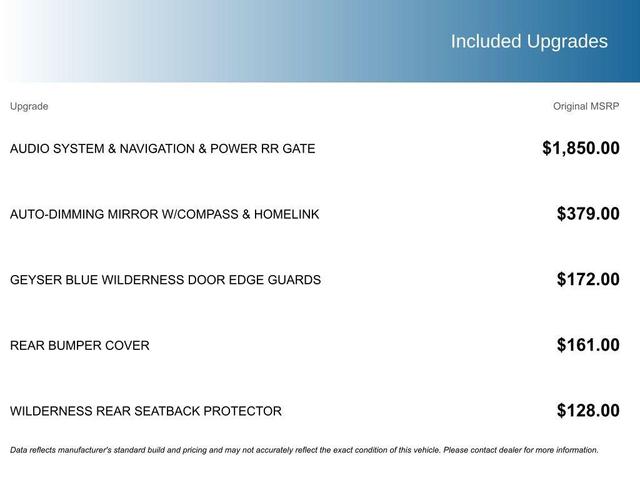 Included Upgrades

| Upgrade | Original MSRP |
|---|---|
| AUDIO SYSTEM & NAVIGATION & POWER RR GATE | \$1,850.00 |
| AUTO-DIMMING MIRROR W/COMPASS & HOMELINK | \$379.00 |
| GEYSER BLUE WILDERNESS DOOR EDGE GUARDS | \$172.00 |
| REAR BUMPER COVER | \$161.00 |
| WILDERNESS REAR SEATBACK PROTECTOR | \$128.00 |

Data reflects manufacturer's standard build and pricing and may not accurately reflect the exact condition of this vehicle. Please contact dealer for more information.